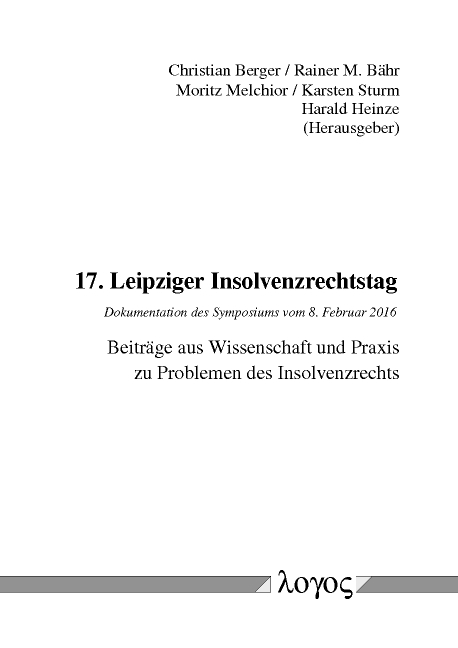 Christian Berger / Rainer M. Bähr
Moritz Melchior / Karsten Sturm
Harald Heinze
(Herausgeber)

17. Leipziger Insolvenzrechtstag

Dokumentation des Symposiums vom 8. Februar 2016

Beiträge aus Wissenschaft und Praxis zu Problemen des Insolvenzrechts

λογος